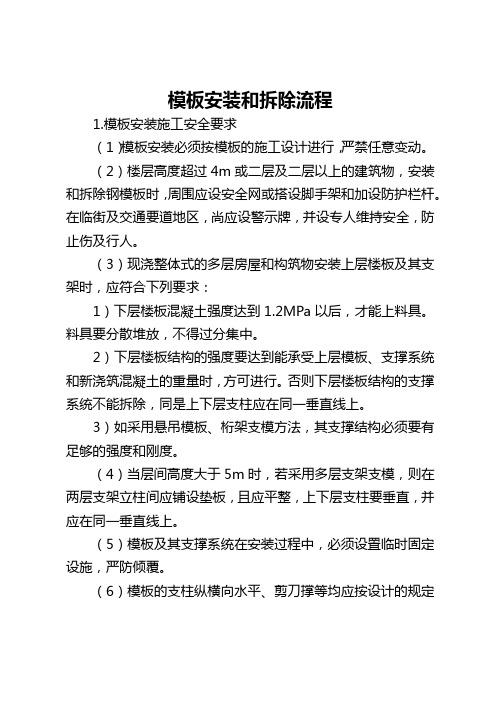 模板安装和拆除流程

1.模板安装施工安全要求

（1）模板安装必须按模板的施工设计进行，严禁任意变动。

（2）楼层高度超过 4m 或二层及二层以上的建筑物，安装和拆除钢模板时，周围应设安全网或搭设脚手架和加设防护栏杆。在临街及交通要道地区，尚应设警示牌，并设专人维持安全，防止伤及行人。

（3）现浇整体式的多层房屋和构筑物安装上层楼板及其支架时，应符合下列要求：

1）下层楼板混凝土强度达到 1.2MPa 以后，才能上料具。料具要分散堆放，不得过分集中。

2）下层楼板结构的强度要达到能承受上层模板、支撑系统和新浇筑混凝土的重量时，方可进行。否则下层楼板结构的支撑系统不能拆除，同是上下层支柱应在同一垂直线上。

3）如采用悬吊模板、桁架支模方法，其支撑结构必须要有足够的强度和刚度。

（4）当层间高度大于 5m 时，若采用多层支架支模，则在两层支架立柱间应铺设垫板，且应平整，上下层支柱要垂直，并应在同一垂直线上。

（5）模板及其支撑系统在安装过程中，必须设置临时固定设施，严防倾覆。

（6）模板的支柱纵横向水平、剪刀撑等均应按设计的规定